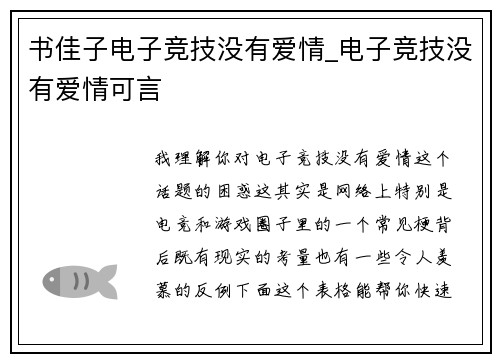 书佳子电子竞技没有爱情_电子竞技没有爱情可言

我理解你对电子竞技没有爱情这个话题的困惑这其实是网络上特别是电竞和游戏圈子里的一个常见梗背后既有现实的考量也有一些令人羡慕的反例下面这个表格能帮你快速